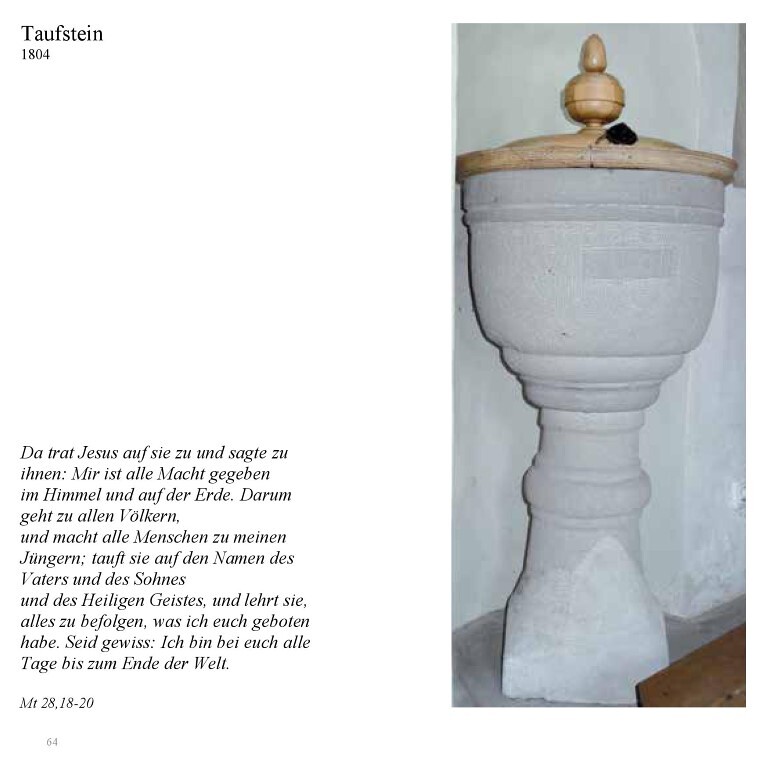 Taufstein
1804

Da trat Jesus auf sie zu und sagte zu ihnen: Mir ist alle Macht gegeben im Himmel und auf der Erde. Darum geht zu allen Völkern,
und macht alle Menschen zu meinen Jüngern; tauft sie auf den Namen des Vaters und des Sohnes
und des Heiligen Geistes, und lehrt sie, alles zu befolgen, was ich euch geboten habe. Seid gewiss: Ich bin bei euch alle Tage bis zum Ende der Welt.

Mt 28,18-20

64